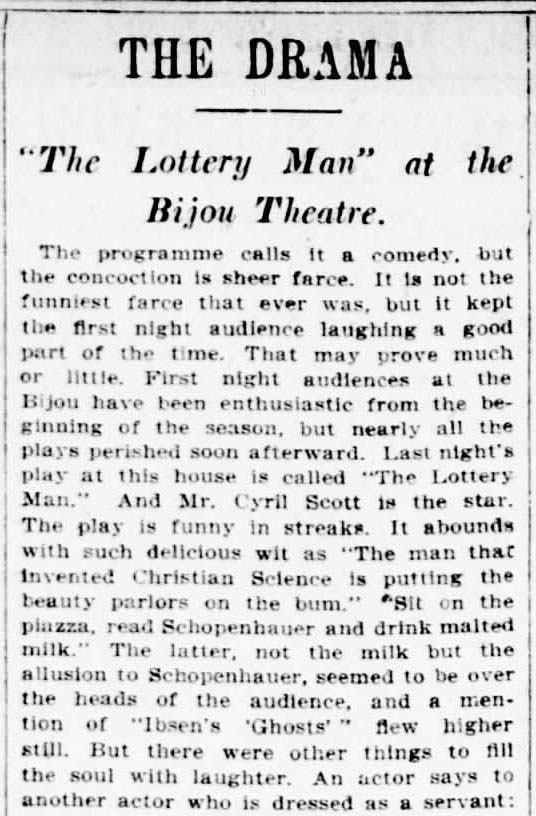 THE DRAMA

"The Lottery Man" at the Bijou Theatre.

The programme calls it a comedy, but the concoction is sheer farce. It is not the funniest farce that ever was, but it kept the first night audience laughing a good part of the time. That may prove much or little. First night audiences at the Bijou have been enthusiastic from the beginning of the season, but nearly all the plays perished soon afterward. Last night's play at this house is called "The Lottery Man." And Mr. Cyril Scott is the star. The play is funny in streaks. It abounds with such delicious wit as "The man that invented Christian Science is putting the beauty parlors on the bum." "Sit on the piazza, read Schopenhauer and drink malted milk." The latter, not the milk but the allusion to Schopenhauer, seemed to be over the heads of the audience, and a mention of "Ibsen's 'Ghosts'" flew higher still. But there were other things to fill the soul with laughter. An actor says to another actor who is dressed as a servant: